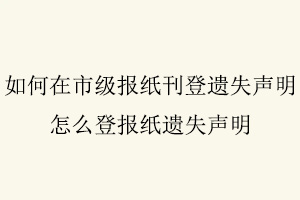 如何在市级报纸刊登遗失声明
怎么登报纸遗失声明